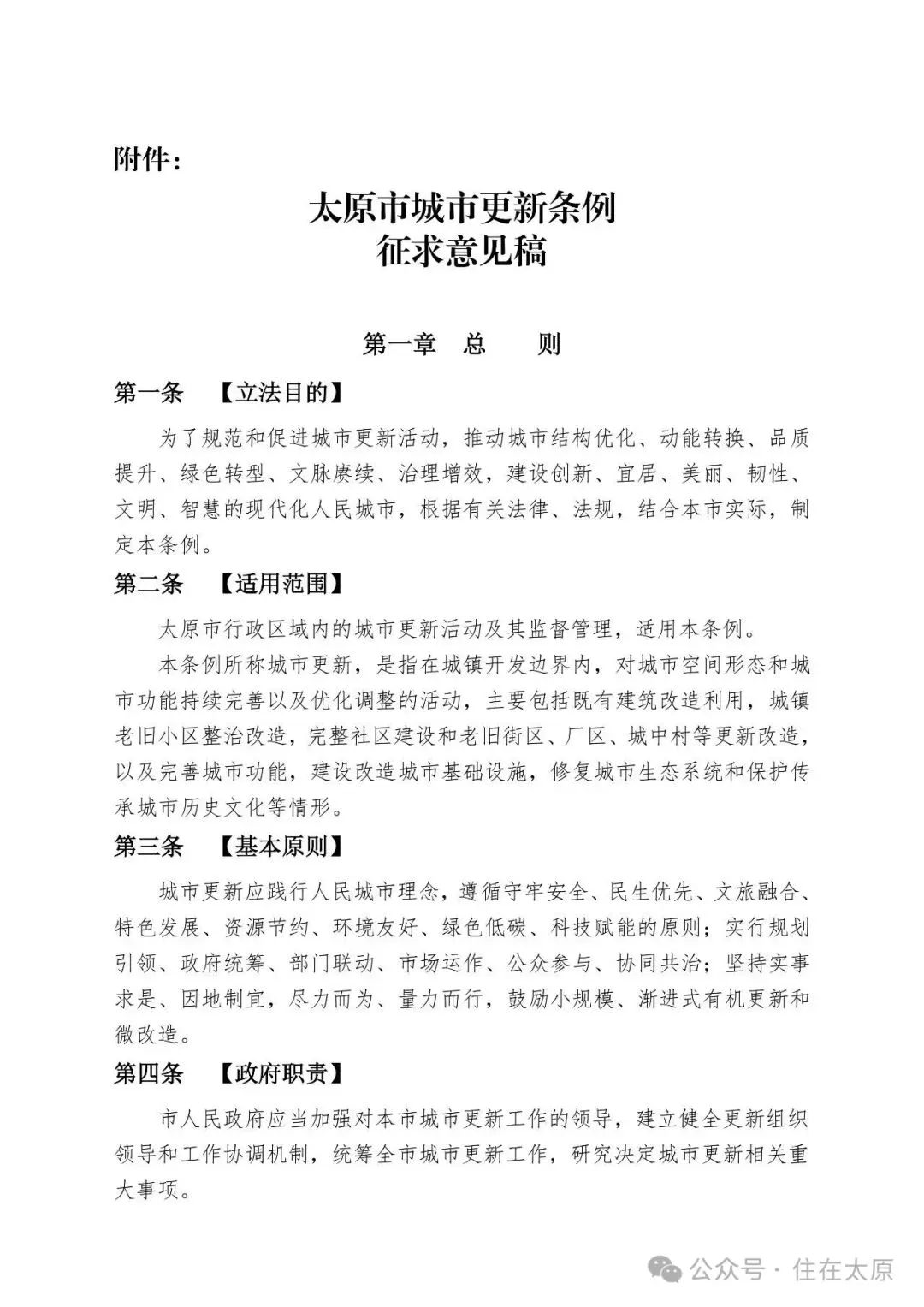 附件：

太原市城市更新条例
征求意见稿

第一章　总　　则

第一条　【立法目的】

为了规范和促进城市更新活动，推动城市结构优化、动能转换、品质提升、绿色转型、文脉赓续、治理增效，建设创新、宜居、美丽、韧性、文明、智慧的现代化人民城市，根据有关法律、法规，结合本市实际，制定本条例。

第二条　【适用范围】

太原市行政区域内的城市更新活动及其监督管理，适用本条例。

本条例所称城市更新，是指在城镇开发边界内，对城市空间形态和城市功能持续完善以及优化调整的活动，主要包括既有建筑改造利用，城镇老旧小区整治改造，完整社区建设和老旧街区、厂区、城中村等更新改造，以及完善城市功能，建设改造城市基础设施，修复城市生态系统和保护传承城市历史文化等情形。

第三条　【基本原则】

城市更新应践行人民城市理念，遵循守牢安全、民生优先、文旅融合、特色发展、资源节约、环境友好、绿色低碳、科技赋能的原则；实行规划引领、政府统筹、部门联动、市场运作、公众参与、协同共治；坚持实事求是、因地制宜，尽力而为、量力而行，鼓励小规模、渐进式有机更新和微改造。

第四条　【政府职责】

市人民政府应当加强对本市城市更新工作的领导，建立健全更新组织领导和工作协调机制，统筹全市城市更新工作，研究决定城市更新相关重大事项。

公众号 · 住在太原